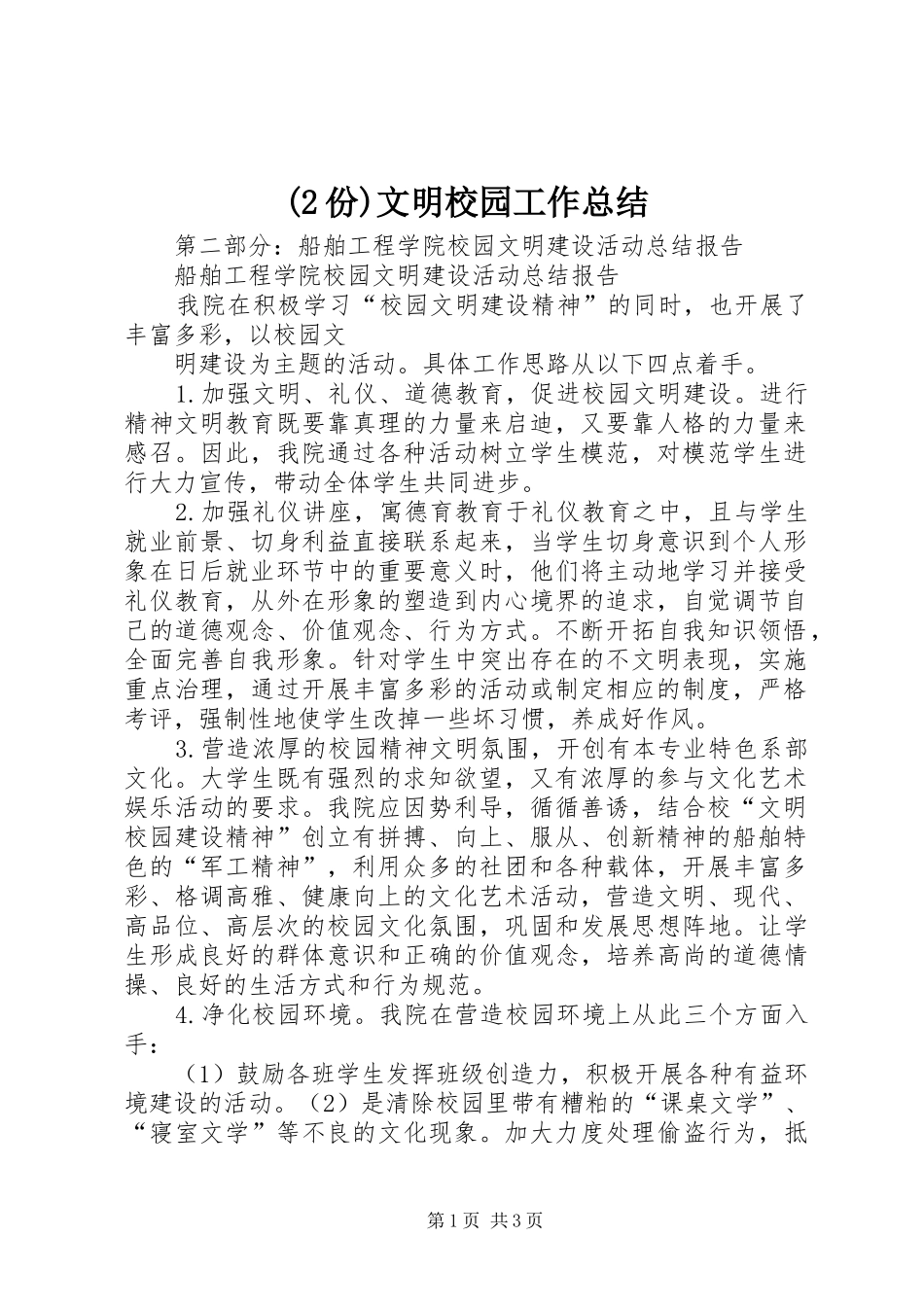 (2份)文明校园工作总结

第二部分：船舶工程学院校园文明建设活动总结报告

船舶工程学院校园文明建设活动总结报告

我院在积极学习“校园文明建设精神”的同时，也开展了丰富多彩，以校园文

明建设为主题的活动。具体工作思路从以下四点着手。

1.加强文明、礼仪、道德教育，促进校园文明建设。进行精神文明教育既要靠真理的力量来启迪，又要靠人格的力量来感召。因此，我院通过各种活动树立学生模范，对模范学生进行大力宣传，带动全体学生共同进步。

2.加强礼仪讲座，寓德育教育于礼仪教育之中，且与学生就业前景、切身利益直接联系起来，当学生切身意识到个人形象在日后就业环节中的重要意义时，他们将主动地学习并接受礼仪教育，从外在形象的塑造到内心境界的追求，自觉调节自己的道德观念、价值观念、行为方式。不断开拓自我知识领悟，全面完善自我形象。针对学生中突出存在的不文明表现，实施重点治理，通过开展丰富多彩的活动或制定相应的制度，严格考评，强制性地使学生改掉一些坏习惯，养成好作风。

3.营造浓厚的校园精神文明氛围，开创有本专业特色系部文化。大学生既有强烈的求知欲望，又有浓厚的参与文化艺术娱乐活动的要求。我院应因势利导，循循善诱，结合校“文明校园建设精神”创立有拼搏、向上、服从、创新精神的船舶特色的“军工精神”，利用众多的社团和各种载体，开展丰富多彩、格调高雅、健康向上的文化艺术活动，营造文明、现代、高品位、高层次的校园文化氛围，巩固和发展思想阵地。让学生形成良好的群体意识和正确的价值观念，培养高尚的道德情操、良好的生活方式和行为规范。

4.净化校园环境。我院在营造校园环境上从此三个方面入手：

（1）鼓励各班学生发挥班级创造力，积极开展各种有益环境建设的活动。（2）是清除校园里带有糟粕的“课桌文学”、“寝室文学”等不良的文化现象。加大力度处理偷盗行为，抵

第1页 共3页